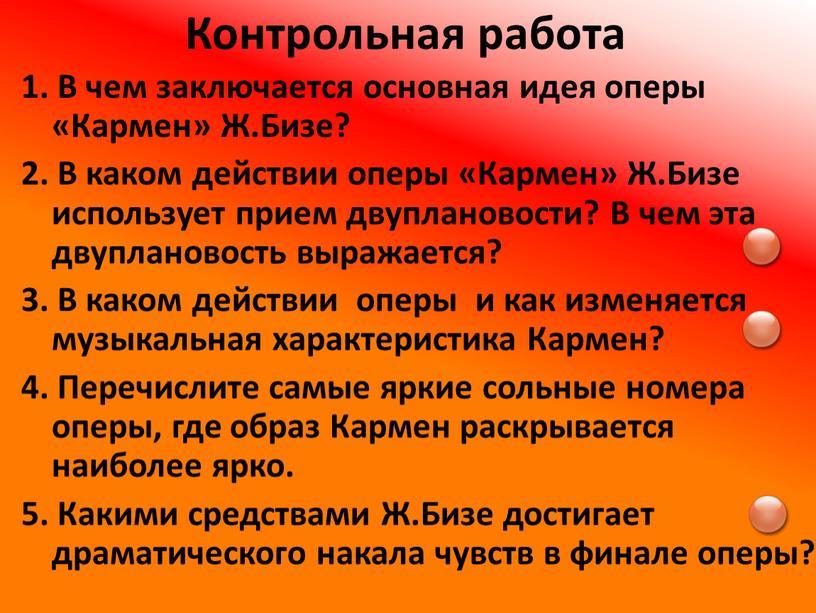 Контрольная работа

1. В чем заключается основная идея оперы «Кармен» Ж.Бизе?

2. В каком действии оперы «Кармен» Ж.Бизе использует прием двуплановости? В чем эта двуплановость выражается?

3. В каком действии оперы и как изменяется музыкальная характеристика Кармен?

4. Перечислите самые яркие сольные номера оперы, где образ Кармен раскрывается наиболее ярко.

5. Какими средствами Ж.Бизе достигает драматического накала чувств в финале оперы?